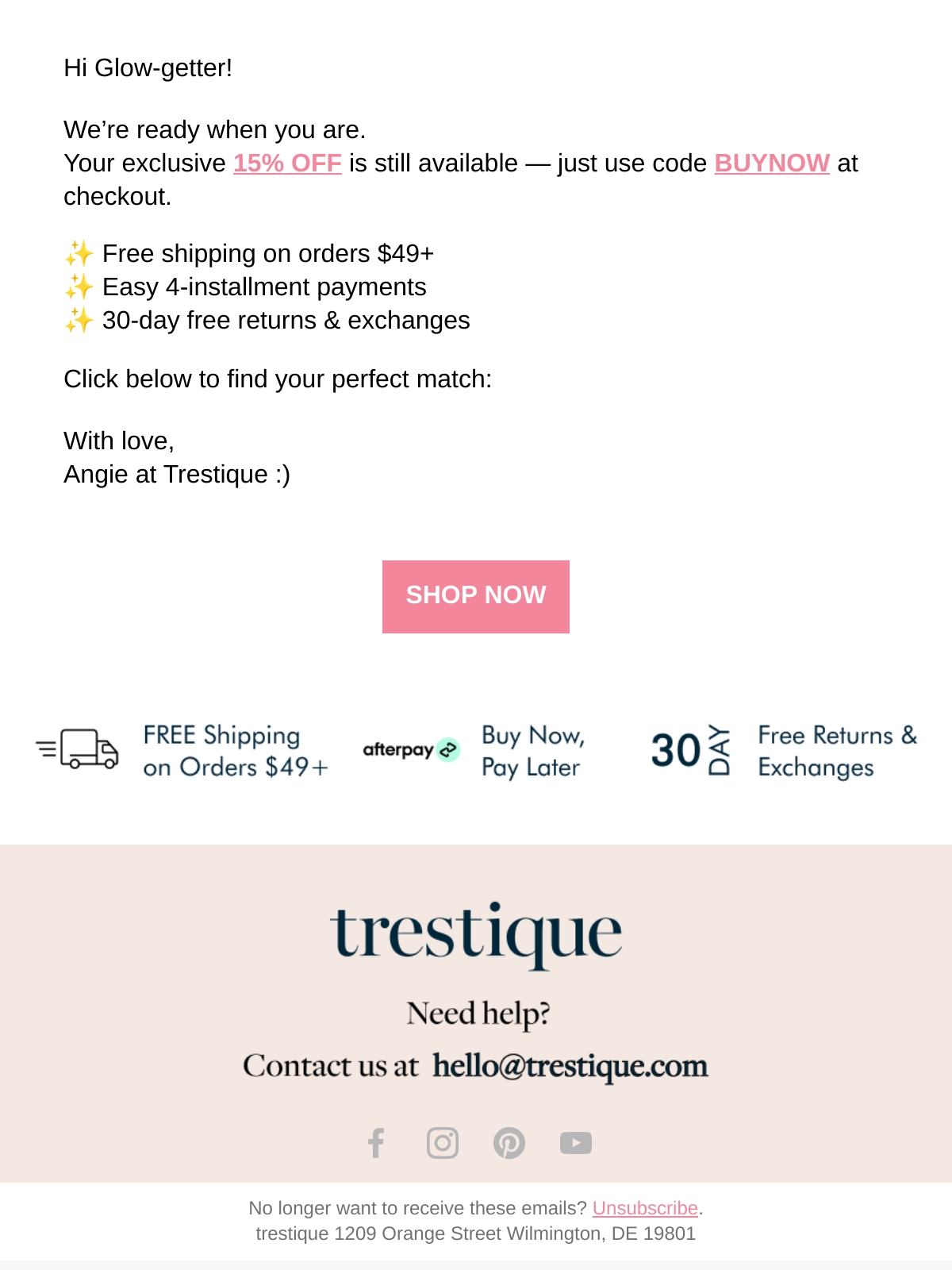 Hi Glow-getter!

We're ready when you are.
Your exclusive 15% OFF is still available — just use code BUYNOW at checkout.

✨ Free shipping on orders $49+
✨ Easy 4-installment payments
✨ 30-day free returns & exchanges

Click below to find your perfect match:

With love,
Angie at Trestique :)

SHOP NOW

FREE Shipping on Orders $49+

afterpay

Buy Now, Pay Later

30 DAY

Free Returns & Exchanges

trestique

Need help?

Contact us at hello@trestique.com

No longer want to receive these emails? Unsubscribe.
trestique 1209 Orange Street Wilmington, DE 19801